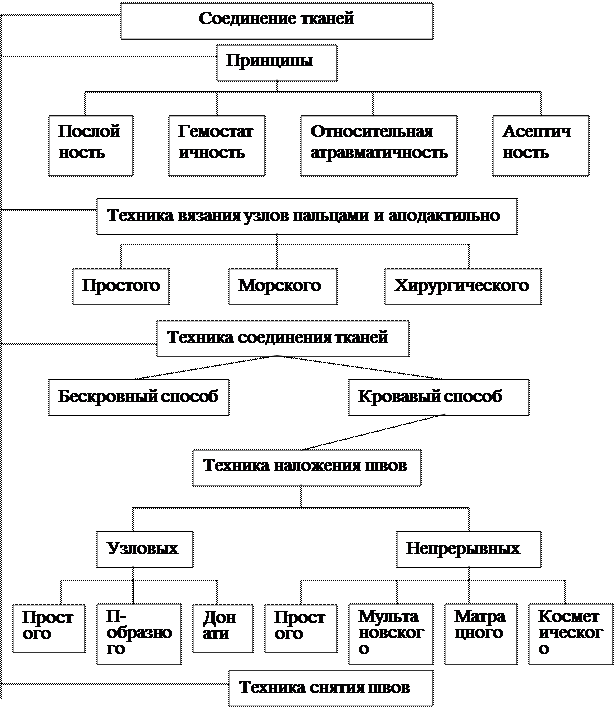 Соединение тканей

Принципы

Послой ность

Гемостат ичность

Относительная атравматичность

Асептич ность

Техника вязания узлов пальцами и аподактильно

Простого

Морского

Хирургического

Техника соединения тканей

Бескровный способ

Кровавый способ

Техника наложения швов

Узловых

Непрерывных

Прост ого

П-образно го

Дон ати

Прост ого

Мульта новског о

Матра цного

Космет ическог о

Техника снятия швов